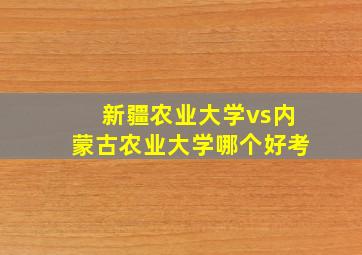 新疆农业大学vs内蒙古农业大学哪个好考